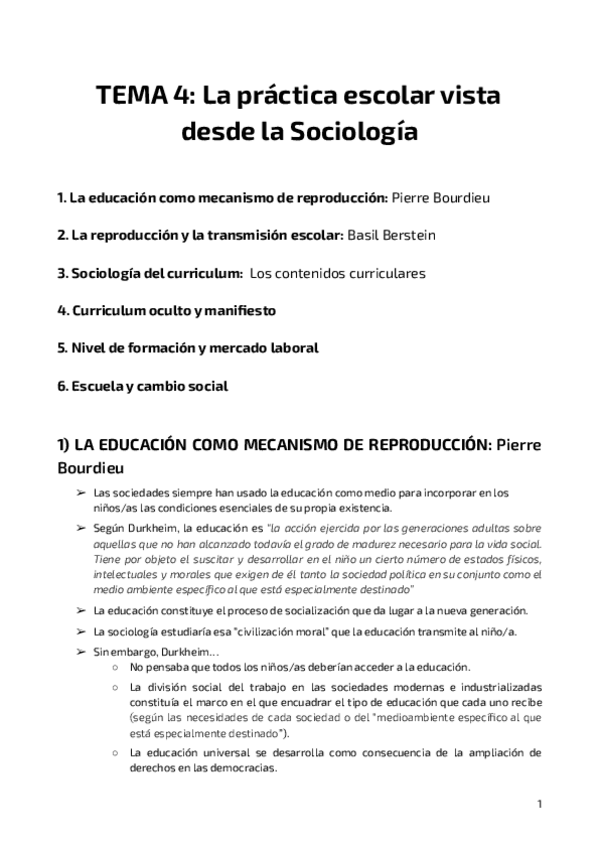 TEMA 4: La práctica escolar vista desde la Sociología

1. La educación como mecanismo de reproducción: Pierre Bourdieu

2. La reproducción y la transmisión escolar: Basil Berstein

3. Sociología del curriculum: Los contenidos curriculares

4. Curriculum oculto y manifiesto

5. Nivel de formación y mercado laboral

6. Escuela y cambio social

1) LA EDUCACIÓN COMO MECANISMO DE REPRODUCCIÓN: Pierre Bourdieu

➢ Las sociedades siempre han usado la educación como medio para incorporar en los niños/as las condiciones esenciales de su propia existencia.

➢ Según Durkheim, la educación es "la acción ejercida por las generaciones adultas sobre aquellas que no han alcanzado todavía el grado de madurez necesario para la vida social. Tiene por objeto el suscitar y desarrollar en el niño un cierto número de estados físicos, intelectuales y morales que exigen de él tanto la sociedad política en su conjunto como el medio ambiente específico al que está especialmente destinado"

➢ La educación constituye el proceso de socialización que da lugar a la nueva generación.

➢ La sociología estudiaría esa "civilización moral" que la educación transmite al niño/a.

➢ Sin embargo, Durkheim...
○ No pensaba que todos los niños/as deberían acceder a la educación.
○ La división social del trabajo en las sociedades modernas e industrializadas constituía el marco en el que encuadrar el tipo de educación que cada uno recibe (según las necesidades de cada sociedad o del "medioambiente específico al que está especialmente destinado").
○ La educación universal se desarrolla como consecuencia de la ampliación de derechos en las democracias.

1